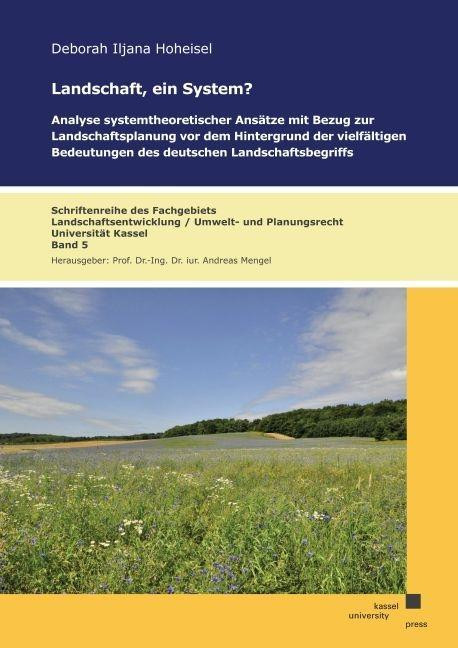 Deborah Iljana Hoheisel

Landschaft, ein System?

Analyse systemtheoretischer Ansätze mit Bezug zur Landschaftsplanung vor dem Hintergrund der vielfältigen Bedeutungen des deutschen Landschaftsbegriffs

Schriftenreihe des Fachgebiets
Landschaftsentwicklung / Umwelt- und Planungsrecht
Universität Kassel
Band 5
Herausgeber: Prof. Dr.-Ing. Dr. iur. Andreas Mengel

kassel
university
press